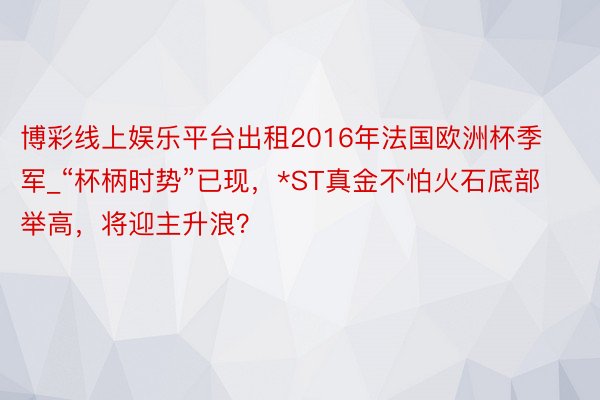 博彩线上娱乐平台出租2016年法国欧洲杯季军_“杯柄时势”已现，*ST真金不怕火石底部举高，将迎主升浪?